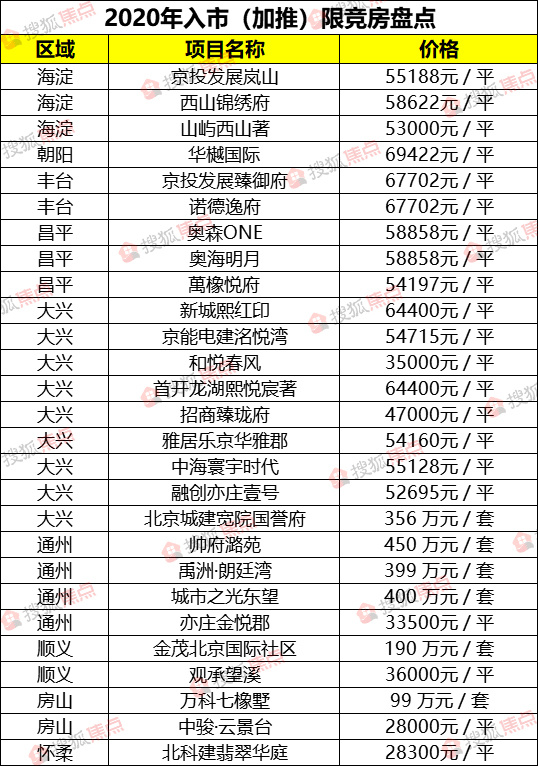 2020年入市（加推）限竞房盘点

| 区域 | 项目名称 | 价格 |
|---|---|---|
| 海淀 | 京投发展岚山 | 55188元 / 平 |
| 海淀 | 西山锦绣府 | 58622元 / 平 |
| 海淀 | 山屿西山著 | 53000元 / 平 |
| 朝阳 | 华樾国际 | 69422元 / 平 |
| 丰台 | 京投发展臻御府 | 67702元 / 平 |
| 丰台 | 诺德逸府 | 67702元 / 平 |
| 昌平 | 奥森ONE | 58858元 / 平 |
| 昌平 | 奥海明月 | 58858元 / 平 |
| 昌平 | 萬橡悦府 | 54197元 / 平 |
| 大兴 | 新城熙红印 | 64400元 / 平 |
| 大兴 | 京能电建洺悦湾 | 54715元 / 平 |
| 大兴 | 和悦春风 | 35000元 / 平 |
| 大兴 | 首开龙湖熙悦宸著 | 64400元 / 平 |
| 大兴 | 招商臻珑府 | 47000元 / 平 |
| 大兴 | 雅居乐京华雅郡 | 54160元 / 平 |
| 大兴 | 中海寰宇时代 | 55128元 / 平 |
| 大兴 | 融创亦庄壹号 | 52695元 / 平 |
| 大兴 | 北京城建宽院国誉府 | 356 万元 / 套 |
| 通州 | 帅府潞苑 | 450 万元 / 套 |
| 通州 | 禹洲·朗廷湾 | 399 万元 / 套 |
| 通州 | 城市之光东望 | 400 万元 / 套 |
| 通州 | 亦庄金悦郡 | 33500元 / 平 |
| 顺义 | 金茂北京国际社区 | 190 万元 / 套 |
| 顺义 | 观承望溪 | 36000元 / 平 |
| 房山 | 万科七橡墅 | 99 万元 / 套 |
| 房山 | 中骏·云景台 | 28000元 / 平 |
| 怀柔 | 北科建翡翠华庭 | 28300元 / 平 |

搜狐焦点